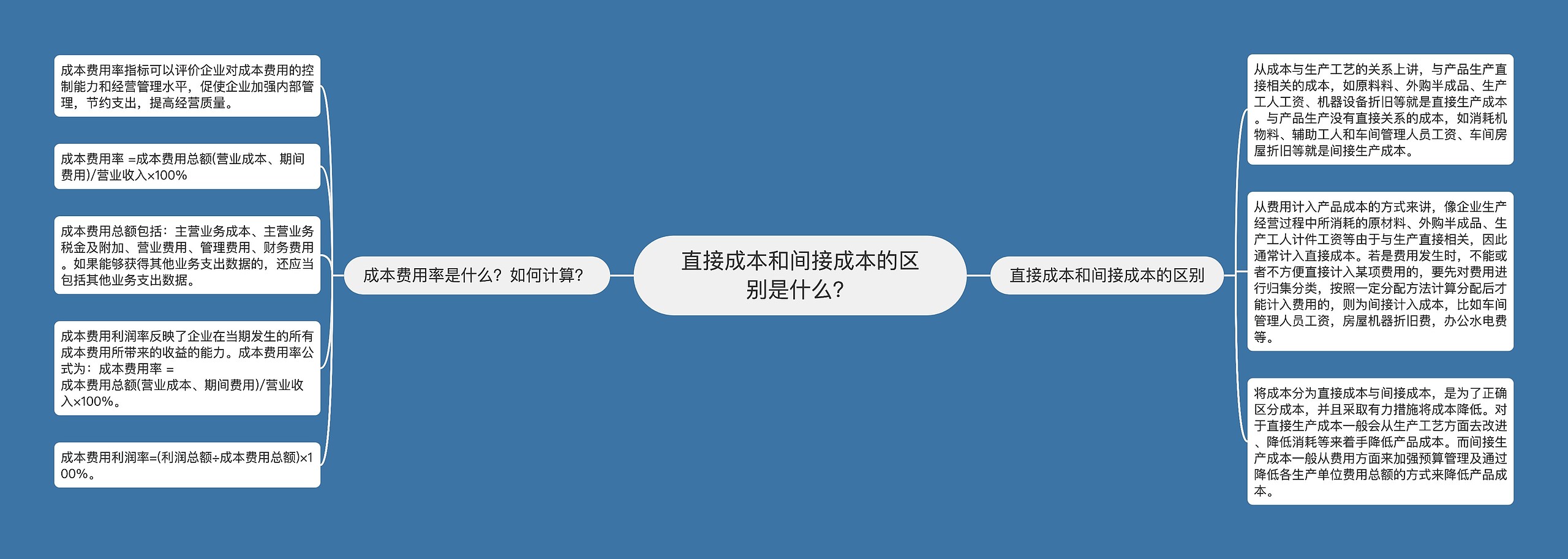 直接成本和间接成本的区别是什么？

成本费用率是什么？如何计算？

成本费用率指标可以评价企业对成本费用的控制能力和经营管理水平，促使企业加强内部管理，节约支出，提高经营质量。

成本费用率 =成本费用总额(营业成本、期间费用)/营业收入×100%

成本费用总额包括：主营业务成本、主营业务税金及附加、营业费用、管理费用、财务费用。如果能够获得其他业务支出数据的，还应当包括其他业务支出数据。

成本费用利润率反映了企业在当期发生的所有成本费用所带来的收益的能力。成本费用率公式为：成本费用率 = 成本费用总额(营业成本、期间费用)/营业收入×100%。

成本费用利润率=(利润总额÷成本费用总额)×100%。

直接成本和间接成本的区别

从成本与生产工艺的关系上讲，与产品生产直接相关的成本，如原料料、外购半成品、生产工人工资、机器设备折旧等就是直接生产成本。与产品生产没有直接关系的成本，如消耗机物料、辅助工人和车间管理人员工资、车间房屋折旧等就是间接生产成本。

从费用计入产品成本的方式来讲，像企业生产经营过程中所消耗的原材料、外购半成品、生产工人计件工资等由于与生产直接相关，因此通常计入直接成本。若是费用发生时，不能或者不方便直接计入某项费用的，要先对费用进行归集分类，按照一定分配方法计算分配后才能计入费用的，则为间接计入成本，比如车间管理人员工资，房屋机器折旧费，办公水电费等。

将成本分为直接成本与间接成本，是为了正确区分成本，并且采取有力措施将成本降低。对于直接生产成本一般会从生产工艺方面去改进、降低消耗等来着手降低产品成本。而间接生产成本一般从费用方面来加强预算管理及通过降低各生产单位费用总额的方式来降低产品成本。